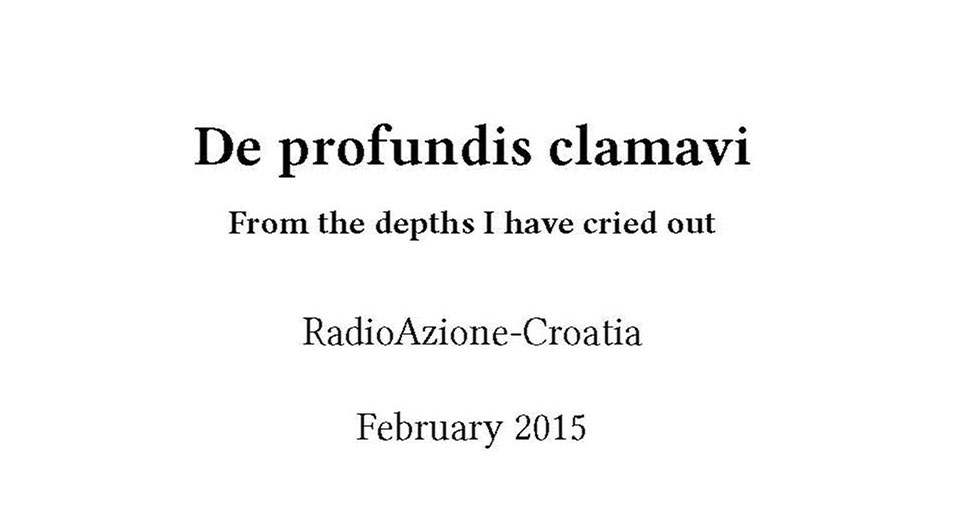 De profundis clamavi

From the depths I have cried out

RadioAzione-Croatia

February 2015